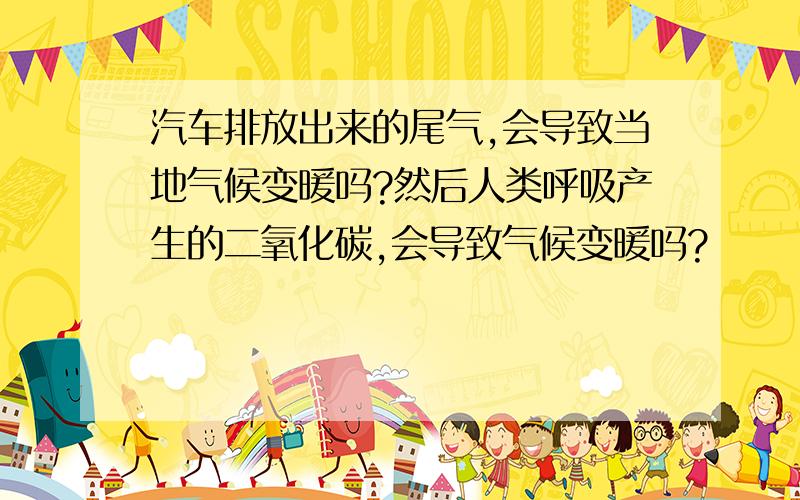 SCHOOL

汽车排放出来的尾气,会导致当地气候变暖吗?然后人类呼吸产生的二氧化碳,会导致气候变暖吗?